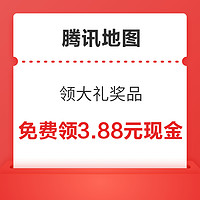 腾讯地图

领大礼奖品

免费领3.88元现金